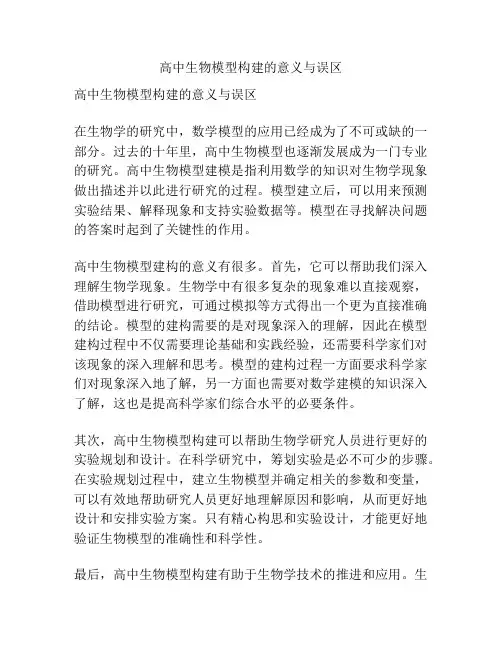 高中生物模型构建的意义与误区

高中生物模型构建的意义与误区

在生物学的研究中，数学模型的应用已经成为了不可或缺的一部分。过去的十年里，高中生物模型也逐渐发展成为一门专业的研究。高中生物模型建模是指利用数学的知识对生物学现象做出描述并以此进行研究的过程。模型建立后，可以用来预测实验结果、解释现象和支持实验数据等。模型在寻找解决问题的答案时起到了关键性的作用。

高中生物模型建构的意义有很多。首先，它可以帮助我们深入理解生物学现象。生物学中有很多复杂的现象难以直接观察，借助模型进行研究，可通过模拟等方式得出一个更为直接准确的结论。模型的建构需要的是对现象深入的理解，因此在模型建构过程中不仅需要理论基础和实践经验，还需要科学家们对该现象的深入理解和思考。模型的建构过程一方面要求科学家们对现象深入地了解，另一方面也需要对数学建模的知识深入了解，这也是提高科学家们综合水平的必要条件。

其次，高中生物模型构建可以帮助生物学研究人员进行更好的实验规划和设计。在科学研究中，筹划实验是必不可少的步骤。在实验规划过程中，建立生物模型并确定相关的参数和变量，可以有效地帮助研究人员更好地理解原因和影响，从而更好地设计和安排实验方案。只有精心构思和实验设计，才能更好地验证生物模型的准确性和科学性。

最后，高中生物模型构建有助于生物学技术的推进和应用。生